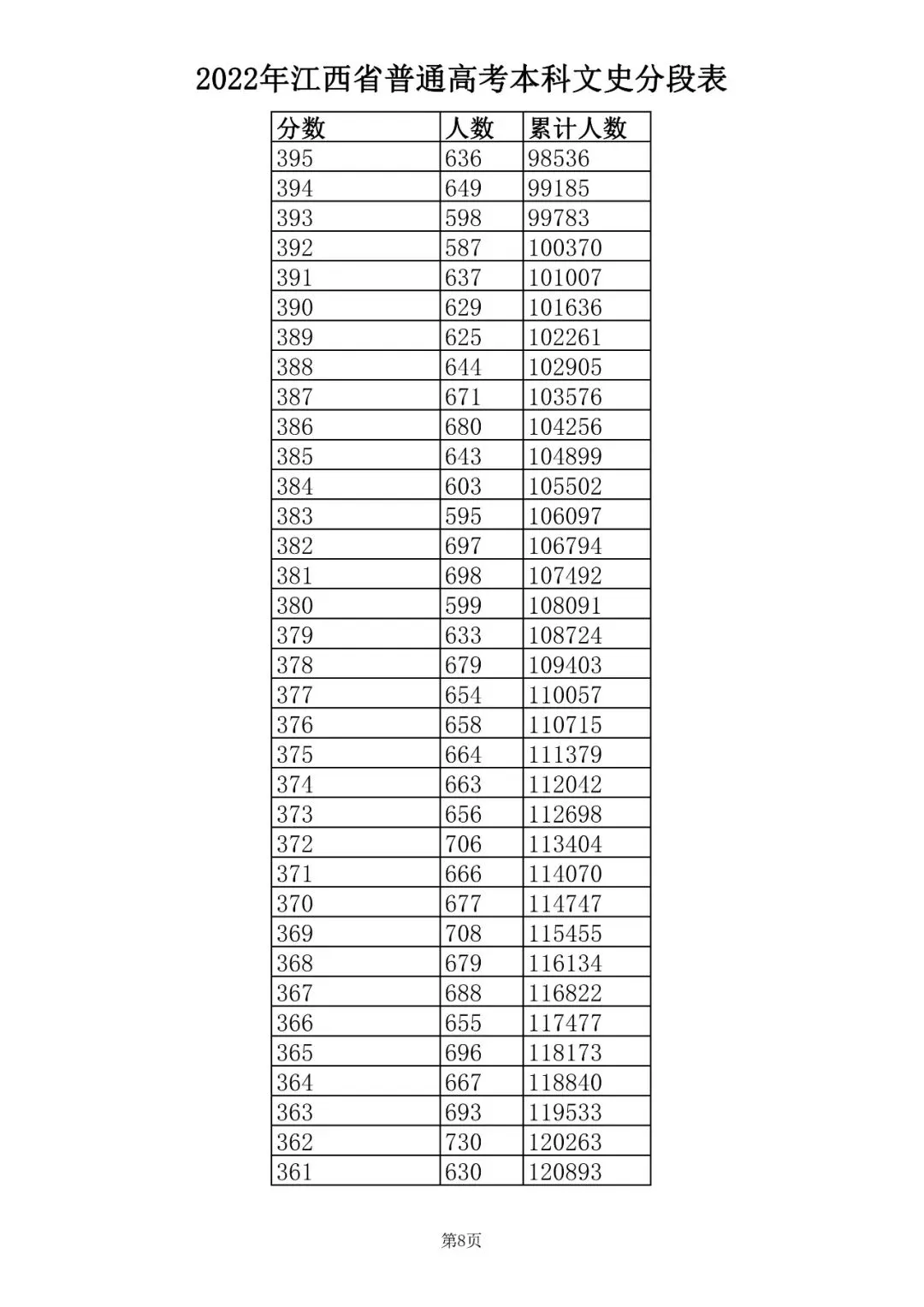 2022年江西省普通高考本科文史分段表

| 分数 | 人数 | 累计人数 |
|---|---|---|
| 395 | 636 | 98536 |
| 394 | 649 | 99185 |
| 393 | 598 | 99783 |
| 392 | 587 | 100370 |
| 391 | 637 | 101007 |
| 390 | 629 | 101636 |
| 389 | 625 | 102261 |
| 388 | 644 | 102905 |
| 387 | 671 | 103576 |
| 386 | 680 | 104256 |
| 385 | 643 | 104899 |
| 384 | 603 | 105502 |
| 383 | 595 | 106097 |
| 382 | 697 | 106794 |
| 381 | 698 | 107492 |
| 380 | 599 | 108091 |
| 379 | 633 | 108724 |
| 378 | 679 | 109403 |
| 377 | 654 | 110057 |
| 376 | 658 | 110715 |
| 375 | 664 | 111379 |
| 374 | 663 | 112042 |
| 373 | 656 | 112698 |
| 372 | 706 | 113404 |
| 371 | 666 | 114070 |
| 370 | 677 | 114747 |
| 369 | 708 | 115455 |
| 368 | 679 | 116134 |
| 367 | 688 | 116822 |
| 366 | 655 | 117477 |
| 365 | 696 | 118173 |
| 364 | 667 | 118840 |
| 363 | 693 | 119533 |
| 362 | 730 | 120263 |
| 361 | 630 | 120893 |

第8页